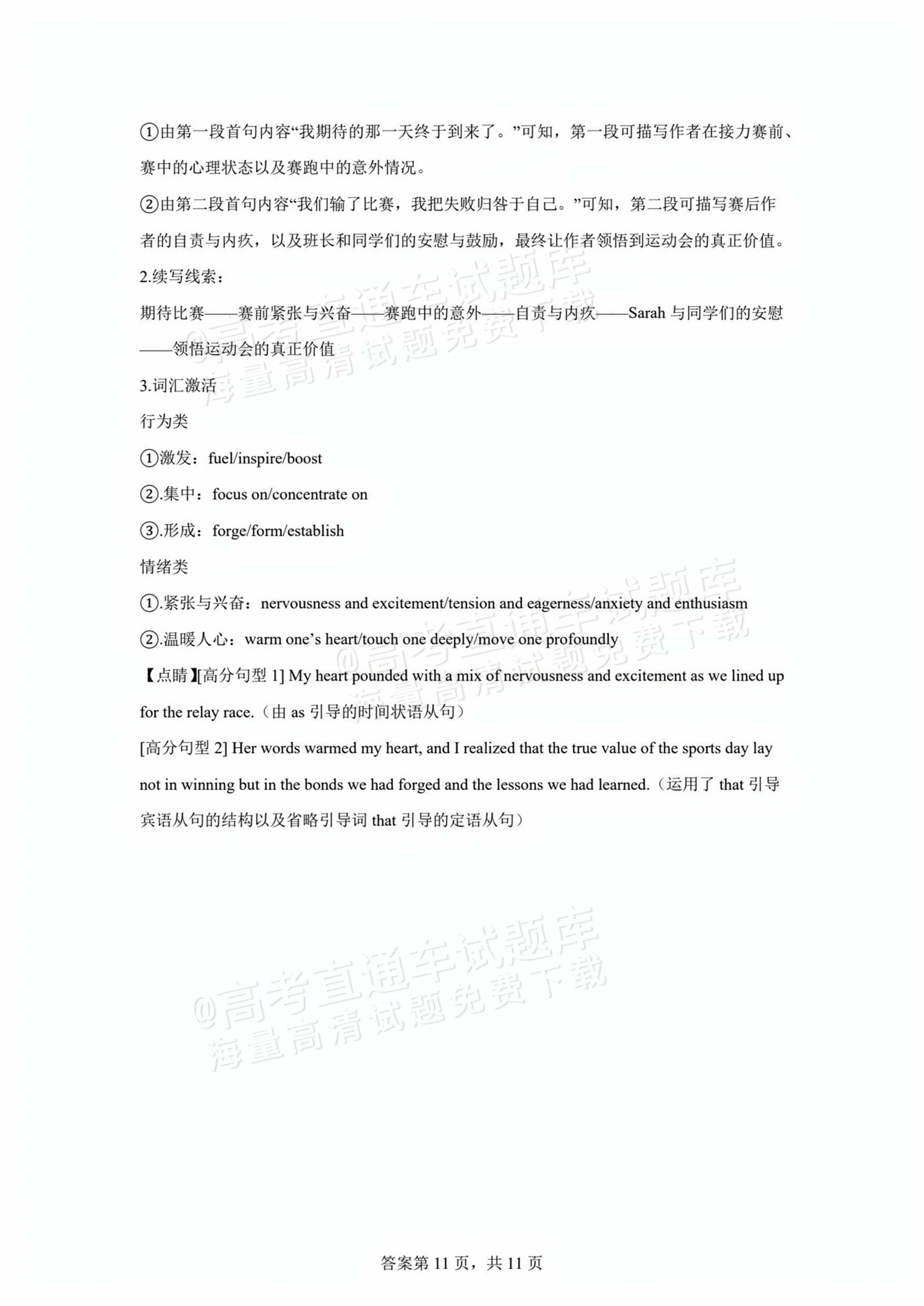 ①由第一段首句内容“我期待的那一天终于到来了。”可知，第一段可描写作者在接力赛前、赛中的心理状态以及赛跑中的意外情况。

②由第二段首句内容“我们输了比赛，我把失败归咎于自己。”可知，第二段可描写赛后作者的自责与内疚，以及班长和同学们的安慰与鼓励，最终让作者领悟到运动会的真正价值。

2.续写线索：

期待比赛——赛前紧张与兴奋——赛跑中的意外——自责与内疚——Sarah与同学们的安慰——领悟运动会的真正价值

3.词汇激活

行为类

①激发：fuel/inspire/boost

②.集中：focus on/concentrate on

③.形成：forge/form/establish

情绪类

①.紧张与兴奋：nervousness and excitement/tension and eagerness/anxiety and enthusiasm

②.温暖人心：warm one's heart/touch one deeply/move one profoundly

【点睛】[高分句型1] My heart pounded with a mix of nervousness and excitement as we lined up for the relay race.（由as引导的时间状语从句）

[高分句型2] Her words warmed my heart, and I realized that the true value of the sports day lay not in winning but in the bonds we had forged and the lessons we had learned.（运用了that引导宾语从句的结构以及省略引导词that引导的定语从句）

答案第11页，共11页

@高考直通车试题库
海量高清试题免费下载